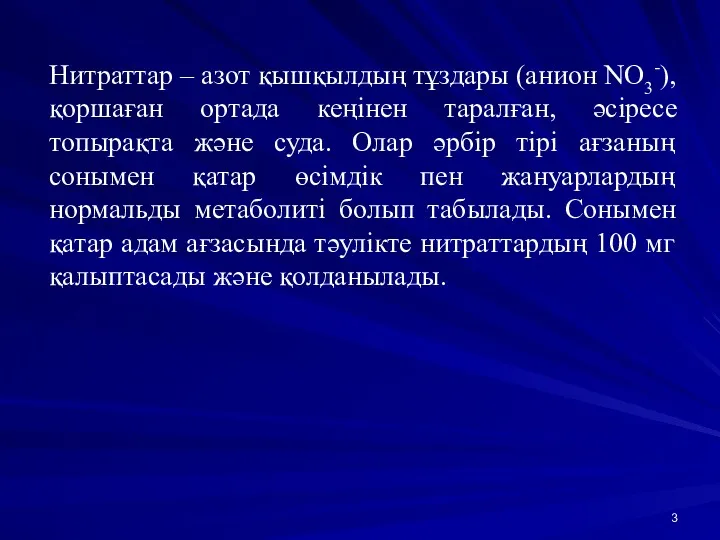 Нитраттар – азот қышқылдың тұздары (анион $NO_3^-$), қоршаған ортада кеңінен таралған, әсіресе топырақта және суда. Олар әрбір тірі ағзаның сонымен қатар өсімдік пен жануарлардың нормальды метаболиті болып табылады. Сонымен қатар адам ағзасында тәулікте нитраттардың 100 мг қалыптасады және қолданылады.

3